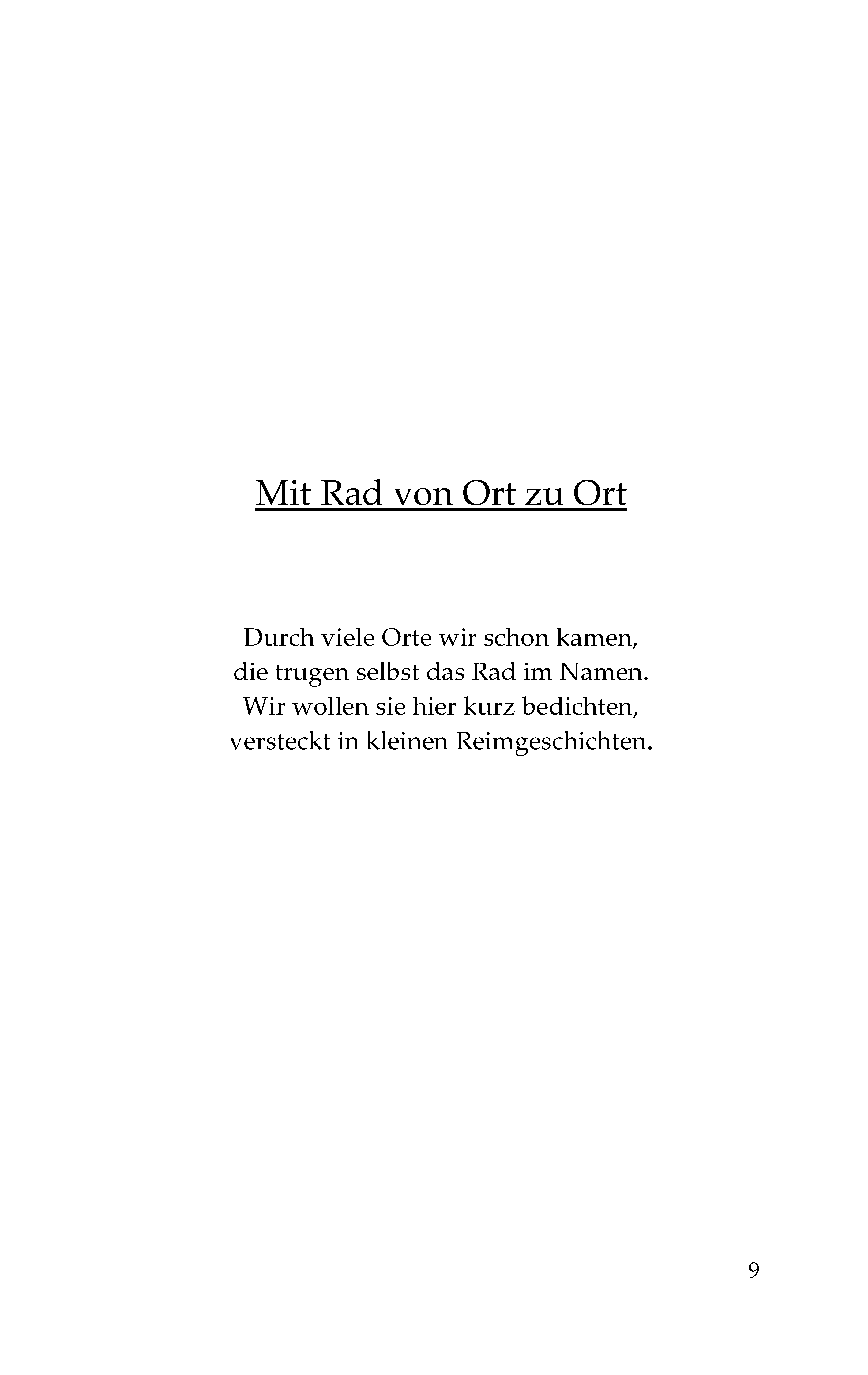 Mit Rad von Ort zu Ort

Durch viele Orte wir schon kamen,
die trugen selbst das Rad im Namen.
Wir wollen sie hier kurz bedichten,
versteckt in kleinen Reimgeschichten.

9